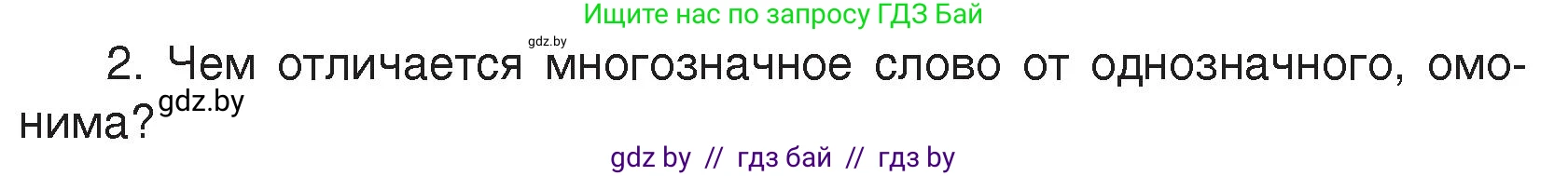 Ищите нас по запросу ГДЗ Бай

gdz.by

2. Чем отличается многозначное слово от однозначного, омонима?

gdz.by

gdz by // гдз бай // гдз by